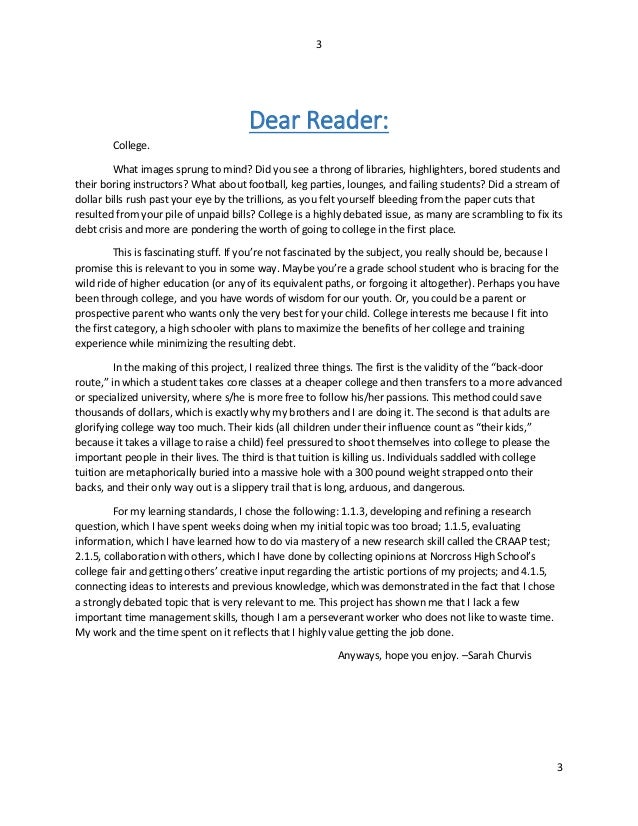 3

Dear Reader:

College.

What images sprung to mind? Did you see a throng of libraries, highlighters, bored students and their boring instructors? What about football, keg parties, lounges, and failing students? Did a stream of dollar bills rush past your eye by the trillions, as you felt yourself bleeding from the paper cuts that resulted from your pile of unpaid bills? College is a highly debated issue, as many are scrambling to fix its debt crisis and more are pondering the worth of going to college in the first place.

This is fascinating stuff. If you're not fascinated by the subject, you really should be, because I promise this is relevant to you in some way. Maybe you're a grade school student who is bracing for the wild ride of higher education (or any of its equivalent paths, or forgoing it altogether). Perhaps you have been through college, and you have words of wisdom for our youth. Or, you could be a parent or prospective parent who wants only the very best for your child. College interests me because I fit into the first category, a high schooler with plans to maximize the benefits of her college and training experience while minimizing the resulting debt.

In the making of this project, I realized three things. The first is the validity of the "back-door route," in which a student takes core classes at a cheaper college and then transfers to a more advanced or specialized university, where s/he is more free to follow his/her passions. This method could save thousands of dollars, which is exactly why my brothers and I are doing it. The second is that adults are glorifying college way too much. Their kids (all children under their influence count as "their kids," because it takes a village to raise a child) feel pressured to shoot themselves into college to please the important people in their lives. The third is that tuition is killing us. Individuals saddled with college tuition are metaphorically buried into a massive hole with a 300 pound weight strapped onto their backs, and their only way out is a slippery trail that is long, arduous, and dangerous.

For my learning standards, I chose the following: 1.1.3, developing and refining a research question, which I have spent weeks doing when my initial topic was too broad; 1.1.5, evaluating information, which I have learned how to do via mastery of a new research skill called the CRAAP test; 2.1.5, collaboration with others, which I have done by collecting opinions at Norcross High School's college fair and getting others' creative input regarding the artistic portions of my projects; and 4.1.5, connecting ideas to interests and previous knowledge, which was demonstrated in the fact that I chose a strongly debated topic that is very relevant to me. This project has shown me that I lack a few important time management skills, though I am a perseverant worker who does not like to waste time. My work and the time spent on it reflects that I highly value getting the job done.

Anyways, hope you enjoy. –Sarah Churvis

3